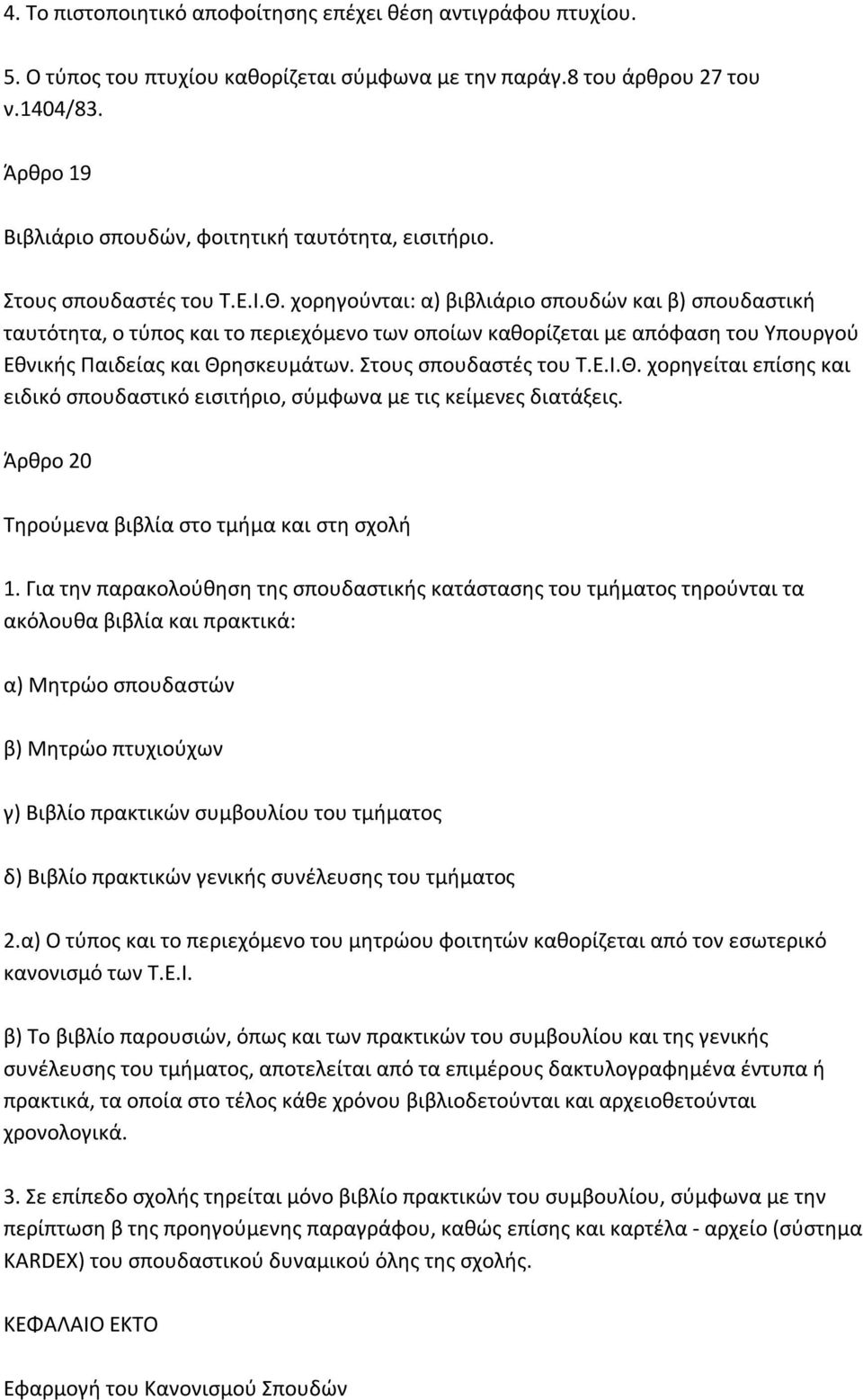 4. Το πιστοποιητικό αποφοίτησης επέχει θέση αντιγράφου πτυχίου.

5. Ο τύπος του πτυχίου καθορίζεται σύμφωνα με την παράγ.8 του άρθρου 27 του ν.1404/83.

Άρθρο 19

Βιβλιάριο σπουδών, φοιτητική ταυτότητα, εισιτήριο.

Στους σπουδαστές του Τ.Ε.Ι.Θ. χορηγούνται: α) βιβλιάριο σπουδών και β) σπουδαστική ταυτότητα, ο τύπος και το περιεχόμενο των οποίων καθορίζεται με απόφαση του Υπουργού Εθνικής Παιδείας και Θρησκευμάτων. Στους σπουδαστές του Τ.Ε.Ι.Θ. χορηγείται επίσης και ειδικό σπουδαστικό εισιτήριο, σύμφωνα με τις κείμενες διατάξεις.

Άρθρο 20

Τηρούμενα βιβλία στο τμήμα και στη σχολή

1. Για την παρακολούθηση της σπουδαστικής κατάστασης του τμήματος τηρούνται τα ακόλουθα βιβλία και πρακτικά:

α) Μητρώο σπουδαστών

β) Μητρώο πτυχιούχων

γ) Βιβλίο πρακτικών συμβουλίου του τμήματος

δ) Βιβλίο πρακτικών γενικής συνέλευσης του τμήματος

2.α) Ο τύπος και το περιεχόμενο του μητρώου φοιτητών καθορίζεται από τον εσωτερικό κανονισμό των Τ.Ε.Ι.

β) Το βιβλίο παρουσιών, όπως και των πρακτικών του συμβουλίου και της γενικής συνέλευσης του τμήματος, αποτελείται από τα επιμέρους δακτυλογραφημένα έντυπα ή πρακτικά, τα οποία στο τέλος κάθε χρόνου βιβλιοδετούνται και αρχειοθετούνται χρονολογικά.

3. Σε επίπεδο σχολής τηρείται μόνο βιβλίο πρακτικών του συμβουλίου, σύμφωνα με την περίπτωση β της προηγούμενης παραγράφου, καθώς επίσης και καρτέλα - αρχείο (σύστημα KARDEX) του σπουδαστικού δυναμικού όλης της σχολής.

ΚΕΦΑΛΑΙΟ ΕΚΤΟ

Εφαρμογή του Κανονισμού Σπουδών